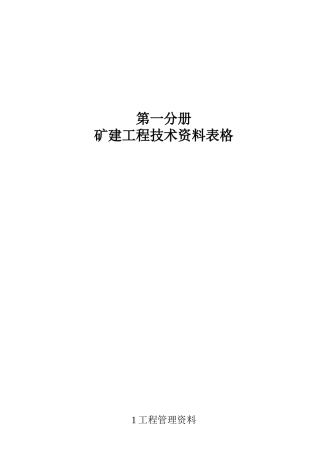 第一分册
矿建工程技术资料表格

1 工程管理资料